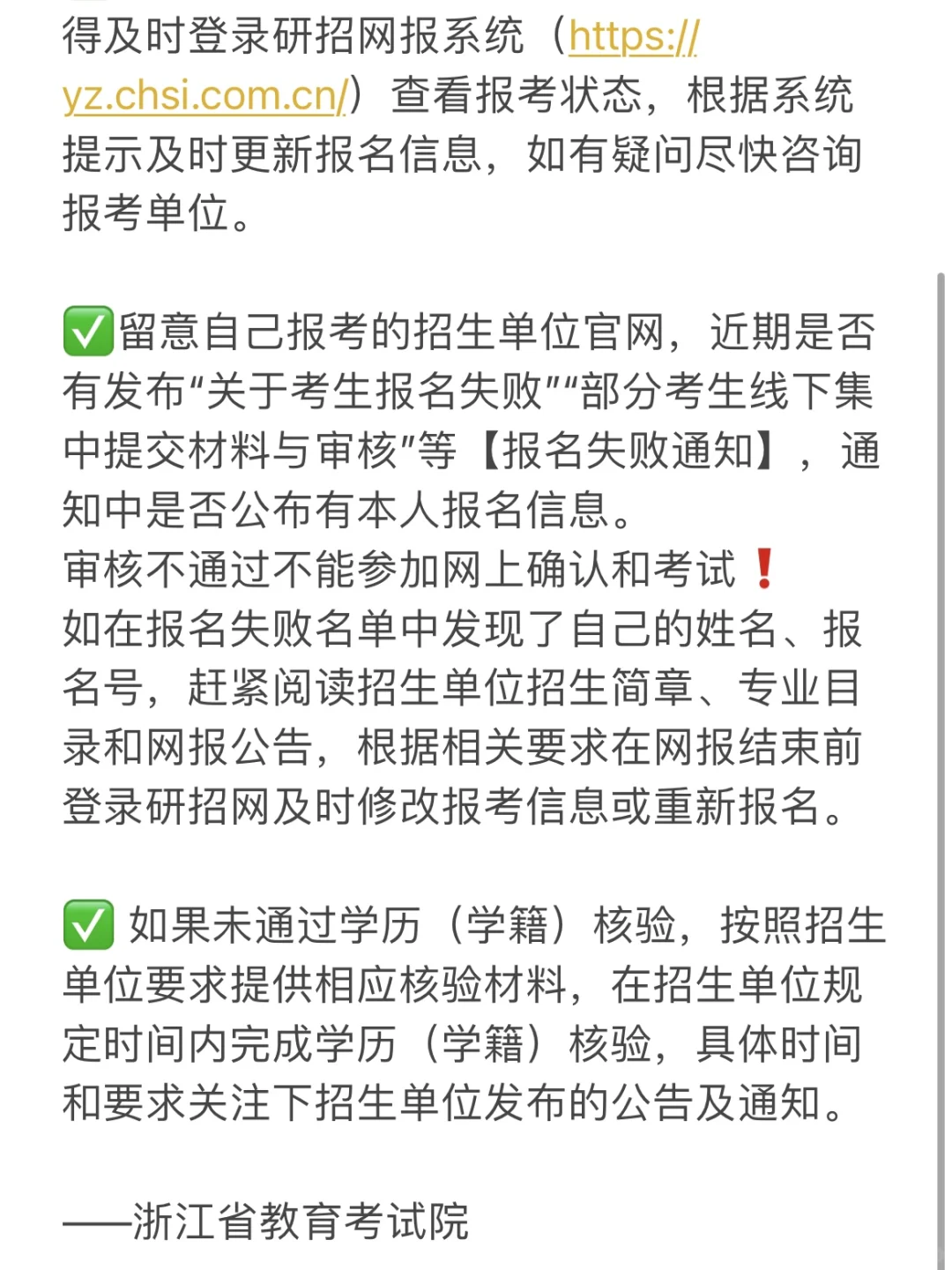 得及时登录研招网报系统（https://yz.chsi.com.cn/）查看报考状态，根据系统提示及时更新报名信息，如有疑问尽快咨询报考单位。

✅留意自己报考的招生单位官网，近期是否有发布“关于考生报名失败”“部分考生线下集中提交材料与审核”等【报名失败通知】，通知中是否公布有本人报名信息。
审核不通过不能参加网上确认和考试❗
如在报名失败名单中发现了自己的姓名、报名号，赶紧阅读招生单位招生简章、专业目录和网报公告，根据相关要求在网报结束前登录研招网及时修改报考信息或重新报名。

✅ 如果未通过学历（学籍）核验，按照招生单位要求提供相应核验材料，在招生单位规定时间内完成学历（学籍）核验，具体时间和要求关注下招生单位发布的公告及通知。

——浙江省教育考试院